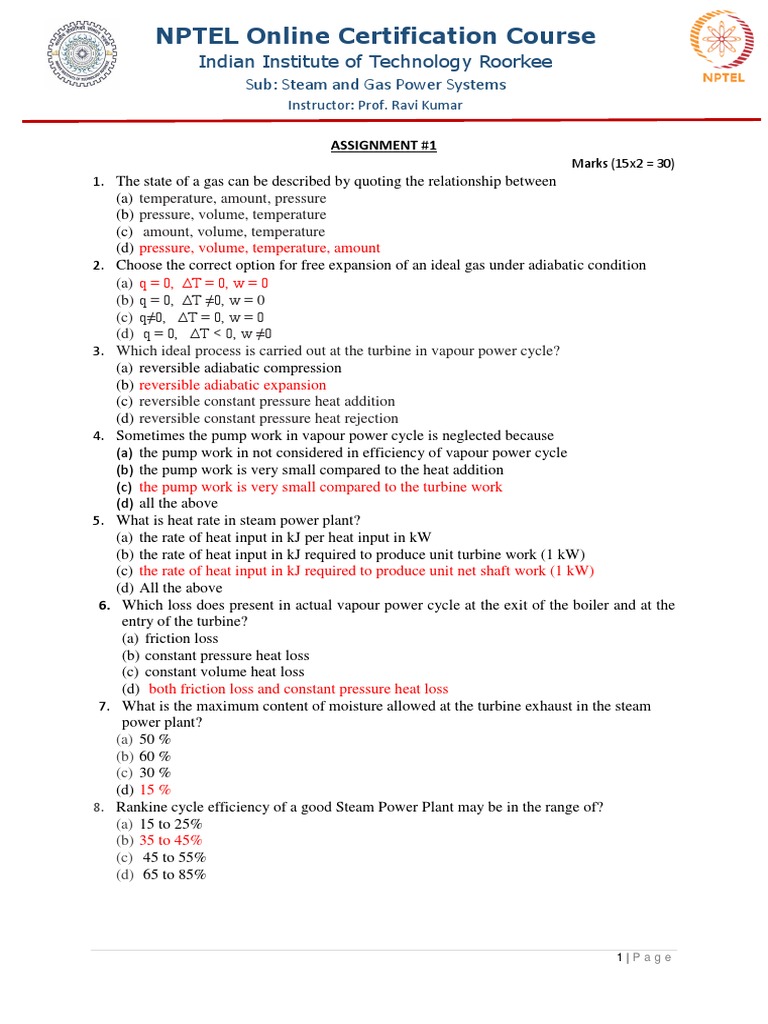 NPTEL Online Certification Course
Indian Institute of Technology Roorkee
Sub: Steam and Gas Power Systems
Instructor: Prof. Ravi Kumar

NPTEL

ASSIGNMENT #1

Marks (15x2 = 30)

1. The state of a gas can be described by quoting the relationship between
(a) temperature, amount, pressure
(b) pressure, volume, temperature
(c) amount, volume, temperature
(d) pressure, volume, temperature, amount

2. Choose the correct option for free expansion of an ideal gas under adiabatic condition
(a) q = 0, $\Delta T = 0$, w = 0
(b) q = 0, $\Delta T \neq 0$, w = 0
(c) q$\neq$0, $\Delta T = 0$, w = 0
(d) q = 0, $\Delta T < 0$, w $\neq$0

3. Which ideal process is carried out at the turbine in vapour power cycle?
(a) reversible adiabatic compression
(b) reversible adiabatic expansion
(c) reversible constant pressure heat addition
(d) reversible constant pressure heat rejection

4. Sometimes the pump work in vapour power cycle is neglected because
(a) the pump work in not considered in efficiency of vapour power cycle
(b) the pump work is very small compared to the heat addition
(c) the pump work is very small compared to the turbine work
(d) all the above

5. What is heat rate in steam power plant?
(a) the rate of heat input in kJ per heat input in kW
(b) the rate of heat input in kJ required to produce unit turbine work (1 kW)
(c) the rate of heat input in kJ required to produce unit net shaft work (1 kW)
(d) All the above

6. Which loss does present in actual vapour power cycle at the exit of the boiler and at the entry of the turbine?
(a) friction loss
(b) constant pressure heat loss
(c) constant volume heat loss
(d) both friction loss and constant pressure heat loss

7. What is the maximum content of moisture allowed at the turbine exhaust in the steam power plant?
(a) 50 %
(b) 60 %
(c) 30 %
(d) 15 %

8. Rankine cycle efficiency of a good Steam Power Plant may be in the range of?
(a) 15 to 25%
(b) 35 to 45%
(c) 45 to 55%
(d) 65 to 85%

1 | P a g e